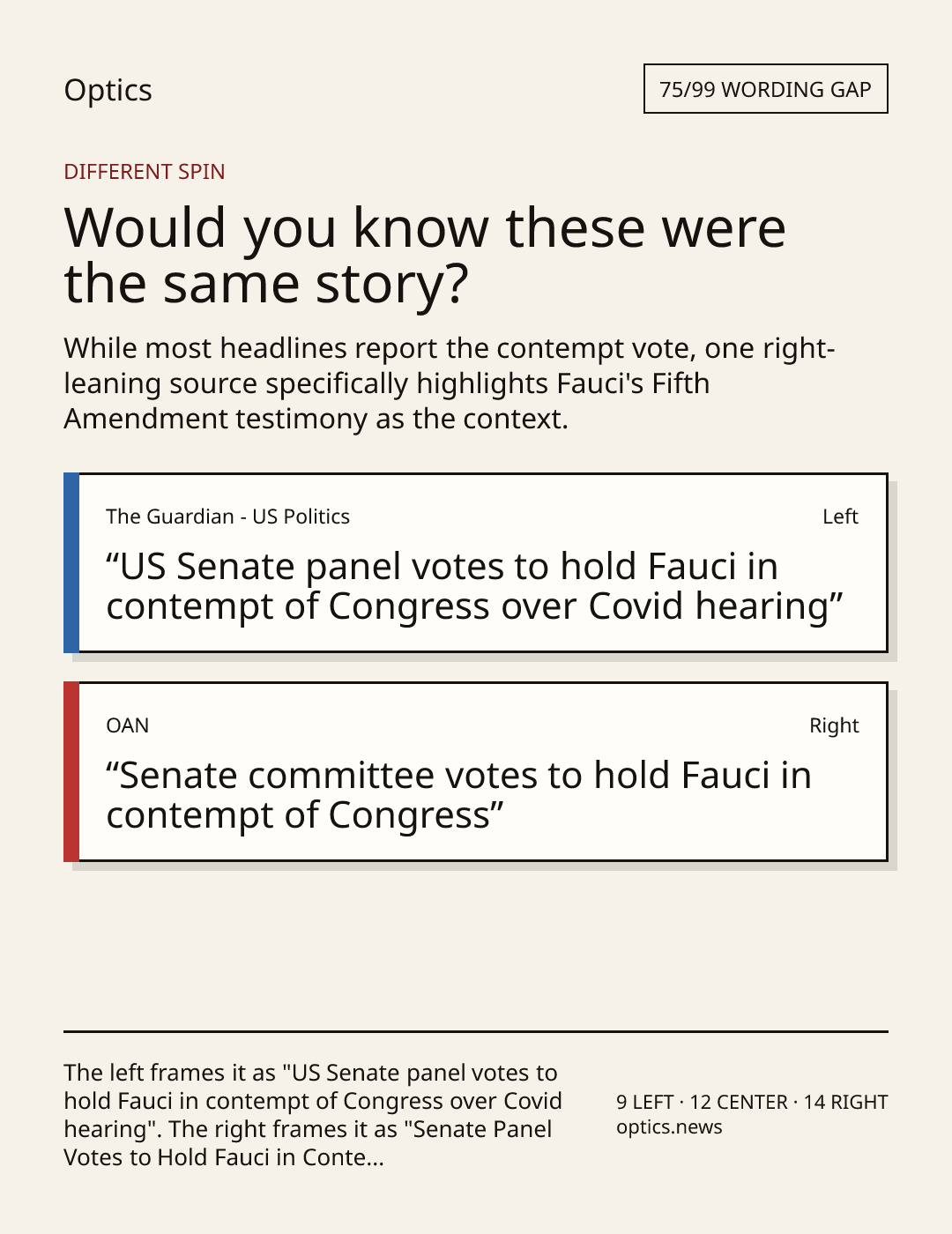 Optics

75/99 WORDING GAP

DIFFERENT SPIN

Would you know these were the same story?

While most headlines report the contempt vote, one right-leaning source specifically highlights Fauci's Fifth Amendment testimony as the context.

The Guardian - US Politics

Left

“US Senate panel votes to hold Fauci in contempt of Congress over Covid hearing”

OAN

Right

“Senate committee votes to hold Fauci in contempt of Congress”

The left frames it as "US Senate panel votes to hold Fauci in contempt of Congress over Covid hearing". The right frames it as "Senate Panel Votes to Hold Fauci in Conte...

9 LEFT · 12 CENTER · 14 RIGHT
optics.news